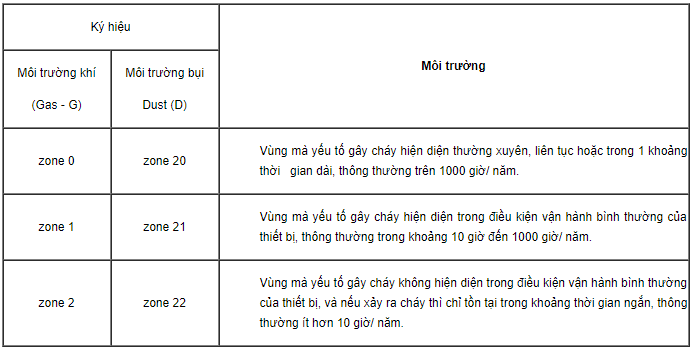 | Ký hiệu | | Môi trường |
|---|---|---|
| Môi trường khí (Gas - G) | Môi trường bụi Dust (D) | |
| zone 0 | zone 20 | Vùng mà yếu tố gây cháy hiện diện thường xuyên, liên tục hoặc trong 1 khoảng thời gian dài, thông thường trên 1000 giờ/ năm. |
| zone 1 | zone 21 | Vùng mà yếu tố gây cháy hiện diện trong điều kiện vận hành bình thường của thiết bị, thông thường trong khoảng 10 giờ đến 1000 giờ/ năm. |
| zone 2 | zone 22 | Vùng mà yếu tố gây cháy không hiện diện trong điều kiện vận hành bình thường của thiết bị, và nếu xảy ra cháy thì chỉ tồn tại trong khoảng thời gian ngắn, thông thường ít hơn 10 giờ/ năm. |